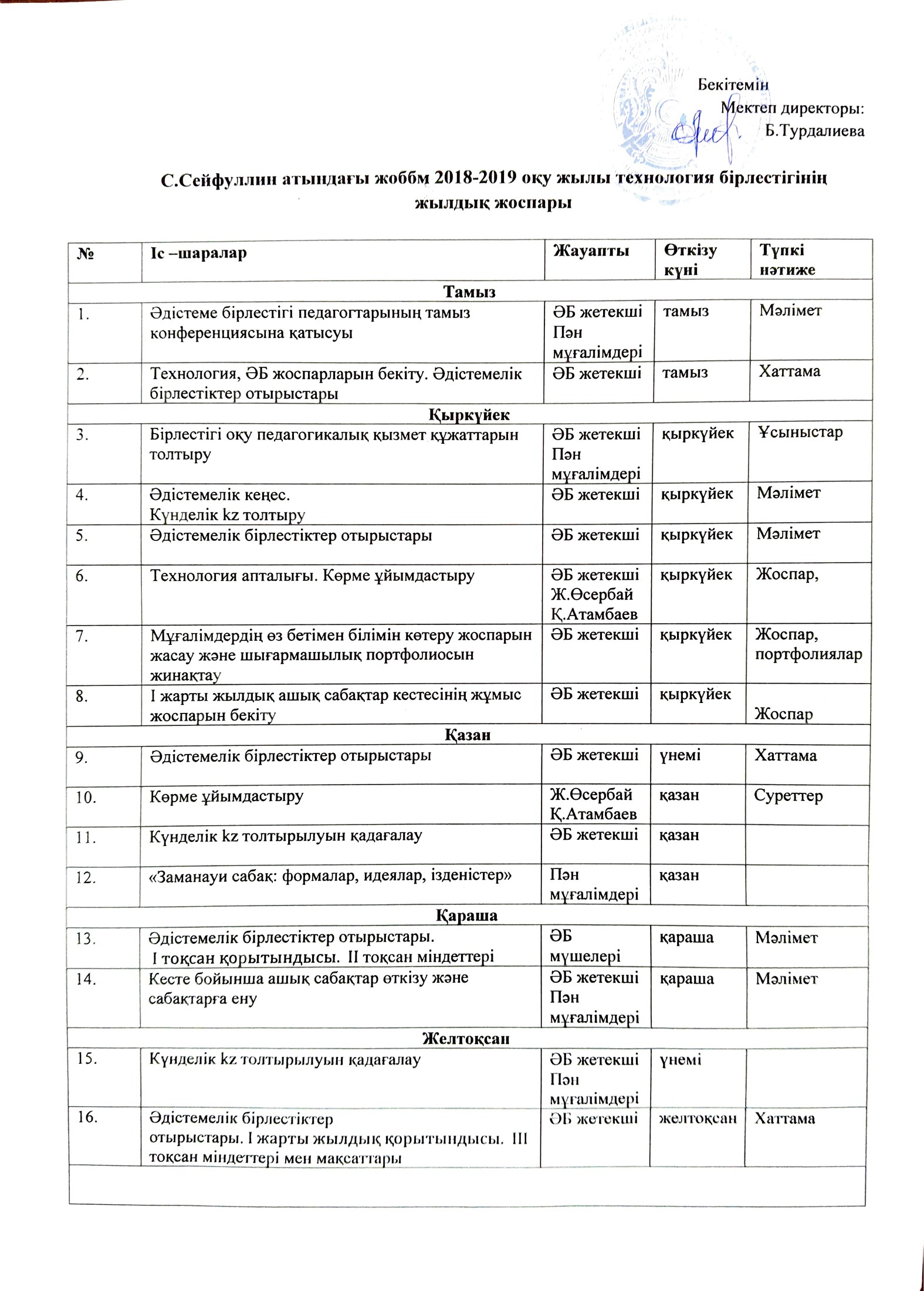 Бекітемін
Мектеп директоры:
Б.Турдалиева

С.Сейфуллин атындағы жоббм 2018-2019 оқу жылы технология бірлестігінің жылдық жоспары

| № | Іс –шаралар | Жауапты | Өткізу күні | Түпкі нәтиже |
|---|---|---|---|---|
| Тамыз | | | | |
| 1. | Әдістеме бірлестігі педагогтарының тамыз конференциясына қатысуы | ӘБ жетекші Пән мұғалімдері | тамыз | Мәлімет |
| 2. | Технология, ӘБ жоспарларын бекіту. Әдістемелік бірлестіктер отырыстары | ӘБ жетекші | тамыз | Хаттама |
| Қыркүйек | | | | |
| 3. | Бірлестігі оқу педагогикалық қызмет құжаттарын толтыру | ӘБ жетекші Пән мұғалімдері | қыркүйек | Ұсыныстар |
| 4. | Әдістемелік кеңес. Күнделік kz толтыру | ӘБ жетекші | қыркүйек | Мәлімет |
| 5. | Әдістемелік бірлестіктер отырыстары | ӘБ жетекші | қыркүйек | Мәлімет |
| 6. | Технология апталығы. Көрме ұйымдастыру | ӘБ жетекші Ж.Өсербай Қ.Атамбаев | қыркүйек | Жоспар, |
| 7. | Мұғалімдердің өз бетімен білімін көтеру жоспарын жасау және шығармашылық портфолиосын жинақтау | ӘБ жетекші | қыркүйек | Жоспар, портфолиялар |
| 8. | І жарты жылдық ашық сабақтар кестесінің жұмыс жоспарын бекіту | ӘБ жетекші | қыркүйек | Жоспар |
| Қазан | | | | |
| 9. | Әдістемелік бірлестіктер отырыстары | ӘБ жетекші | үнемі | Хаттама |
| 10. | Көрме ұйымдастыру | Ж.Өсербай Қ.Атамбаев | қазан | Суреттер |
| 11. | Күнделік kz толтырылуын қадағалау | ӘБ жетекші | қазан | |
| 12. | «Заманауи сабақ: формалар, идеялар, ізденістер» | Пән мұғалімдері | қазан | |
| Қараша | | | | |
| 13. | Әдістемелік бірлестіктер отырыстары. І тоқсан қорытындысы. ІІ тоқсан міндеттері | ӘБ мүшелері | қараша | Мәлімет |
| 14. | Кесте бойынша ашық сабақтар өткізу және сабақтарға ену | ӘБ жетекші Пән мұғалімдері | қараша | Мәлімет |
| Желтоқсан | | | | |
| 15. | Күнделік kz толтырылуын қадағалау | ӘБ жетекші Пән мұғалімдері | үнемі | |
| 16. | Әдістемелік бірлестіктер отырыстары. І жарты жылдық қорытындысы. ІІІ тоқсан міндеттері мен мақсаттары | ӘБ жетекші | желтоқсан | Хаттама |